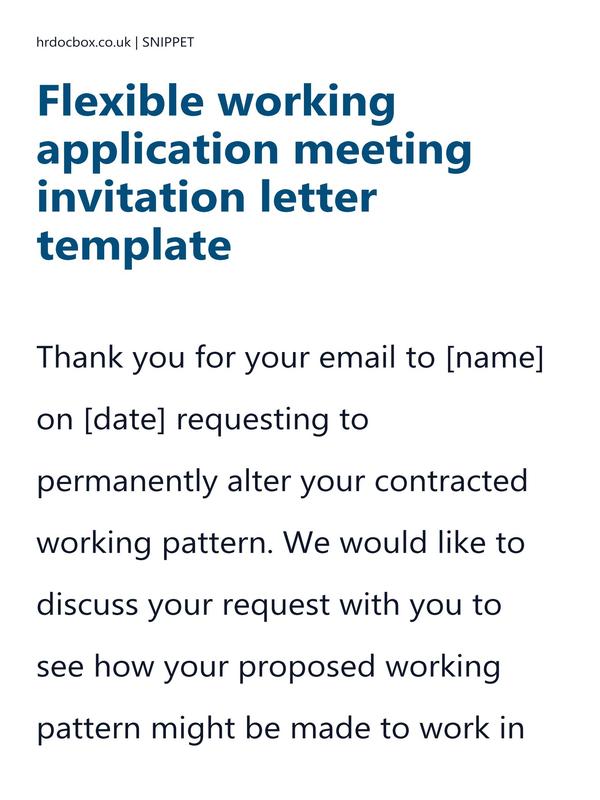 hrdocbox.co.uk | SNIPPET

Flexible working application meeting invitation letter template

Thank you for your email to [name] on [date] requesting to permanently alter your contracted working pattern. We would like to discuss your request with you to see how your proposed working pattern might be made to work in